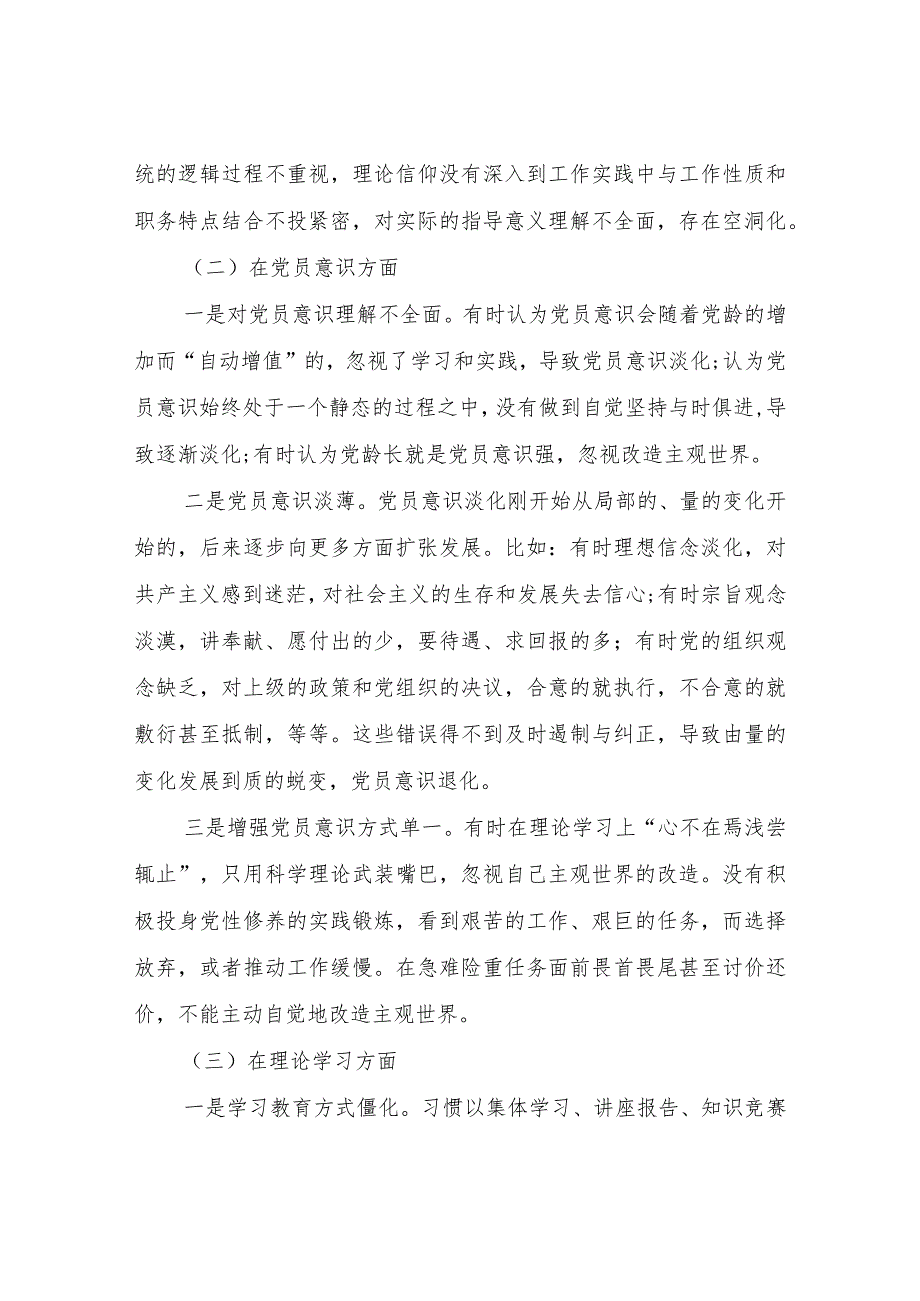 统的逻辑过程不重视，理论信仰没有深入到工作实践中与工作性质和职务特点结合不投紧密，对实际的指导意义理解不全面，存在空洞化。

（二）在党员意识方面

一是对党员意识理解不全面。有时认为党员意识会随着党龄的增加而“自动增值”的，忽视了学习和实践，导致党员意识淡化;认为党员意识始终处于一个静态的过程之中，没有做到自觉坚持与时俱进，导致逐渐淡化;有时认为党龄长就是党员意识强，忽视改造主观世界。

二是党员意识淡薄。党员意识淡化刚开始从局部的、量的变化开始的，后来逐步向更多方面扩张发展。比如：有时理想信念淡化，对共产主义感到迷茫，对社会主义的生存和发展失去信心;有时宗旨观念淡漠，讲奉献、愿付出的少，要待遇、求回报的多；有时党的组织观念缺乏，对上级的政策和党组织的决议，合意的就执行，不合意的就敷衍甚至抵制，等等。这些错误得不到及时遏制与纠正，导致由量的变化发展到质的蜕变，党员意识退化。

三是增强党员意识方式单一。有时在理论学习上“心不在焉浅尝辄止”，只用科学理论武装嘴巴，忽视自己主观世界的改造。没有积极投身党性修养的实践锻炼，看到艰苦的工作、艰巨的任务，而选择放弃，或者推动工作缓慢。在急难险重任务面前畏首畏尾甚至讨价还价，不能主动自觉地改造主观世界。

（三）在理论学习方面

一是学习教育方式僵化。习惯以集体学习、讲座报告、知识竞赛